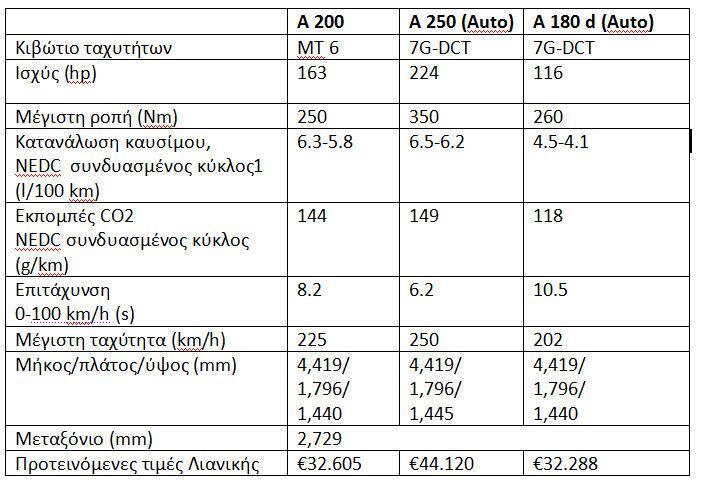 | | A 200 | A 250 (Auto) | A 180 d (Auto) |
|---|---|---|---|
| Κιβώτιο ταχυτήτων | MT 6 | 7G-DCT | 7G-DCT |
| Ισχύς (hp) | 163 | 224 | 116 |
| Μέγιστη ροπή (Nm) | 250 | 350 | 260 |
| Κατανάλωση καυσίμου, NEDC συνδυασμένος κύκλος1 (l/100 km) | 6.3-5.8 | 6.5-6.2 | 4.5-4.1 |
| Εκπομπές CO2 NEDC συνδυασμένος κύκλος (g/km) | 144 | 149 | 118 |
| Επιτάχυνση 0-100 km/h (s) | 8.2 | 6.2 | 10.5 |
| Μέγιστη ταχύτητα (km/h) | 225 | 250 | 202 |
| Μήκος/πλάτος/ύψος (mm) | 4,419/ 1,796/ 1,440 | 4,419/ 1,796/ 1,445 | 4,419/ 1,796/ 1,440 |
| Μεταξόνιο (mm) | 2,729 | | |
| Προτεινόμενες τιμές Λιανικής | €32.605 | €44.120 | €32.288 |